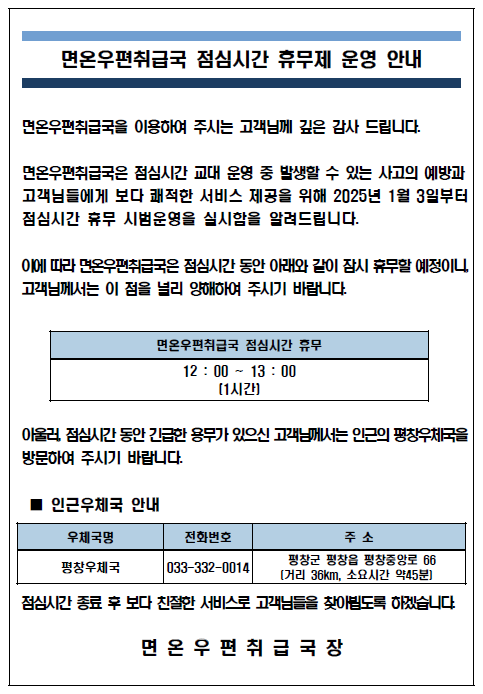 면온우편취급국 점심시간 휴무제 운영 안내

면온우편취급국을 이용하여 주시는 고객님께 깊은 감사 드립니다.

면온우편취급국은 점심시간 교대 운영 중 발생할 수 있는 사고의 예방과 고객님들에게 보다 쾌적한 서비스 제공을 위해 2025년 1월 3일부터 점심시간 휴무 시범운영을 실시함을 알려드립니다.

이에 따라 면온우편취급국은 점심시간 동안 아래와 같이 잠시 휴무할 예정이니, 고객님께서는 이 점을 널리 양해하여 주시기 바랍니다.

| 면온우편취급국 점심시간 휴무 |
|---|
| 12 : 00 ~ 13 : 00 (1시간) |

아울러, 점심시간 동안 긴급한 용무가 있으신 고객님께서는 인근의 평창우체국을 방문하여 주시기 바랍니다.

■ 인근우체국 안내

| 우체국명 | 전화번호 | 주 소 |
|---|---|---|
| 평창우체국 | 033-332-0014 | 평창군 평창읍 평창중앙로 66 (거리 36km, 소요시간 약45분) |

점심시간 종료 후 보다 친절한 서비스로 고객님들을 찾아뵙도록 하겠습니다.

면 온 우 편 취 급 국 장